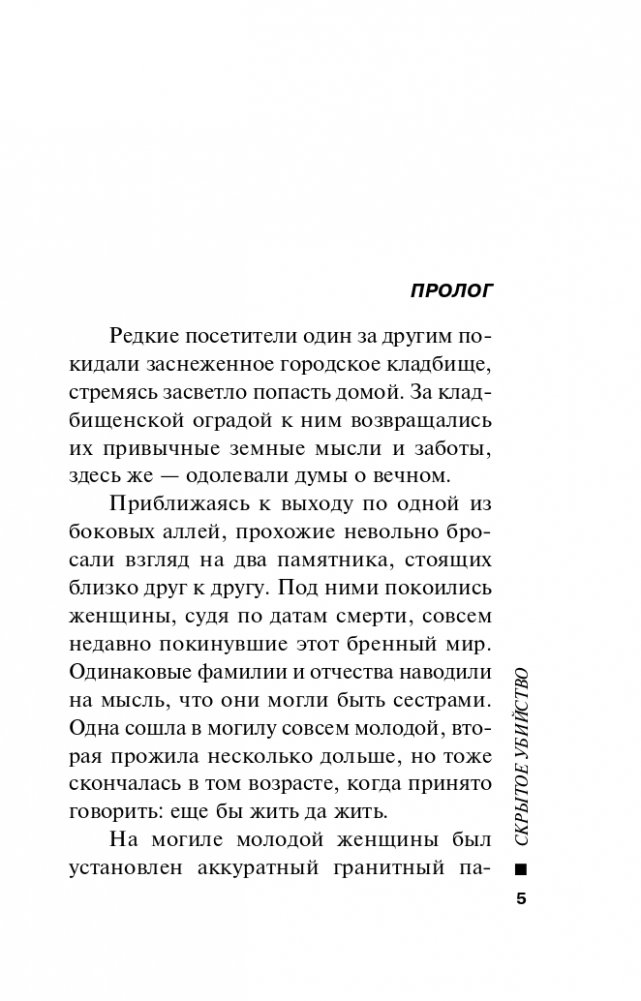 ПРОЛОГ

Редкие посетители один за другим покидали заснеженное городское кладбище, стремясь засветло попасть домой. За кладбищенской оградой к ним возвращались их привычные земные мысли и заботы, здесь же — одолевали думы о вечном.

Приближаясь к выходу по одной из боковых аллей, прохожие невольно бросали взгляд на два памятника, стоящих близко друг к другу. Под ними покоились женщины, судя по датам смерти, совсем недавно покинувшие этот бренный мир. Одинаковые фамилии и отчества наводили на мысль, что они могли быть сестрами. Одна сошла в могилу совсем молодой, вторая прожила несколько дольше, но тоже скончалась в том возрасте, когда принято говорить: еще бы жить да жить.

На могиле молодой женщины был установлен аккуратный гранитный па-

СКРЫТОЕ УБИЙСТВО

5